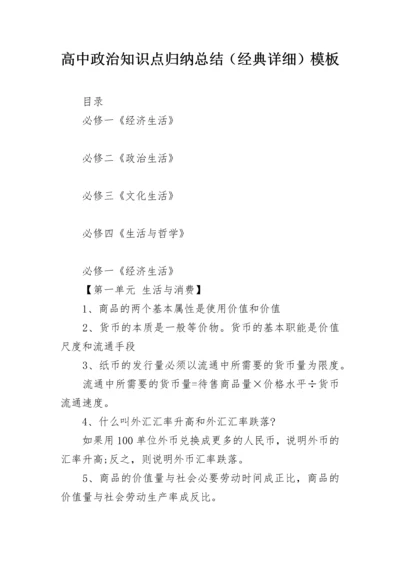 高中政治知识点归纳总结（经典详细）模板

目录

必修一《经济生活》

必修二《政治生活》

必修三《文化生活》

必修四《生活与哲学》

必修一《经济生活》

【第一单元 生活与消费】

1、商品的两个基本属性是使用价值和价值

2、货币的本质是一般等价物。货币的基本职能是价值尺度和流通手段

3、纸币的发行量必须以流通中所需要的货币量为限度。

流通中所需要的货币量=待售商品量×价格水平÷货币流通速度。

4、什么叫外汇汇率升高和外汇汇率跌落?

如果用100单位外币兑换成更多的人民币，说明外币的汇率升高;反之，则说明外币汇率跌落。

5、商品的价值量与社会必要劳动时间成正比，商品的价值量与社会劳动生产率成反比。